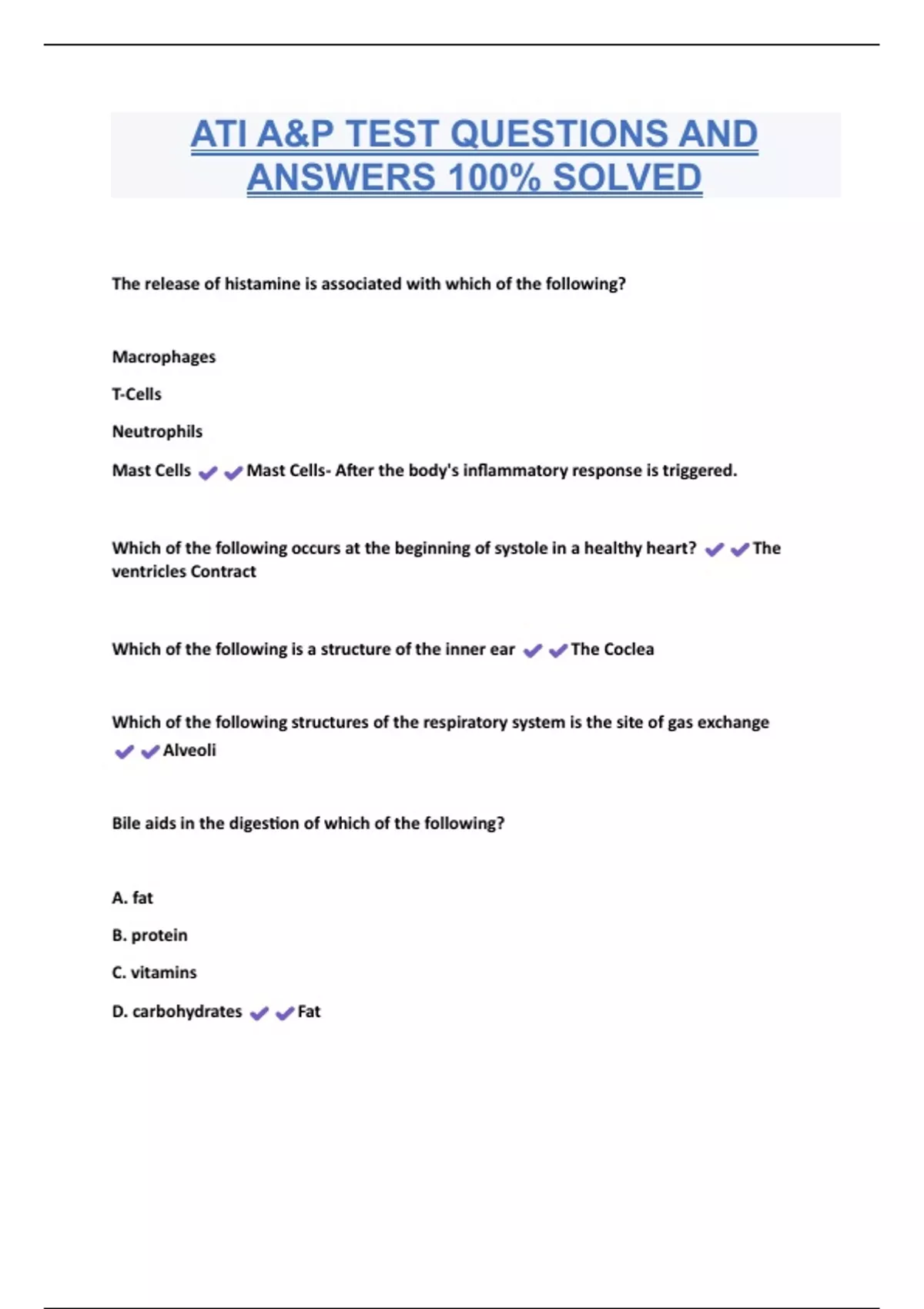 ATI A&P TEST QUESTIONS AND ANSWERS 100% SOLVED

The release of histamine is associated with which of the following?

Macrophages

T-Cells

Neutrophils

Mast Cells ✔✔Mast Cells- After the body's inflammatory response is triggered.

Which of the following occurs at the beginning of systole in a healthy heart? ✔✔The ventricles Contract

Which of the following is a structure of the inner ear ✔✔The Coclea

Which of the following structures of the respiratory system is the site of gas exchange ✔✔Alveoli

Bile aids in the digestion of which of the following?

A. fat

B. protein

C. vitamins

D. carbohydrates ✔✔Fat